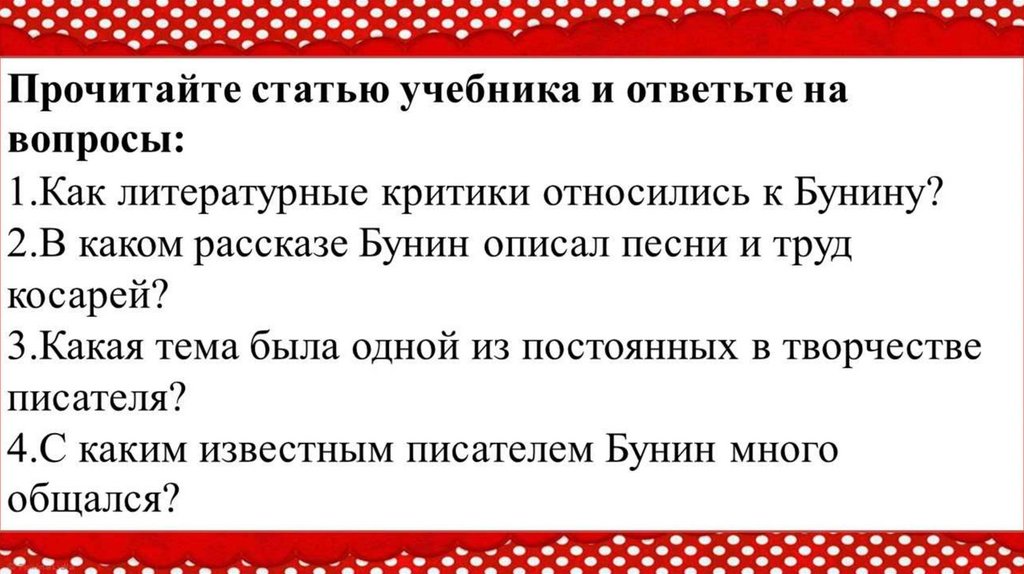 Прочитайте статью учебника и ответьте на вопросы:
1.Как литературные критики относились к Бунину?
2.В каком рассказе Бунин описал песни и труд косарей?
3.Какая тема была одной из постоянных в творчестве писателя?
4.С каким известным писателем Бунин много общался?